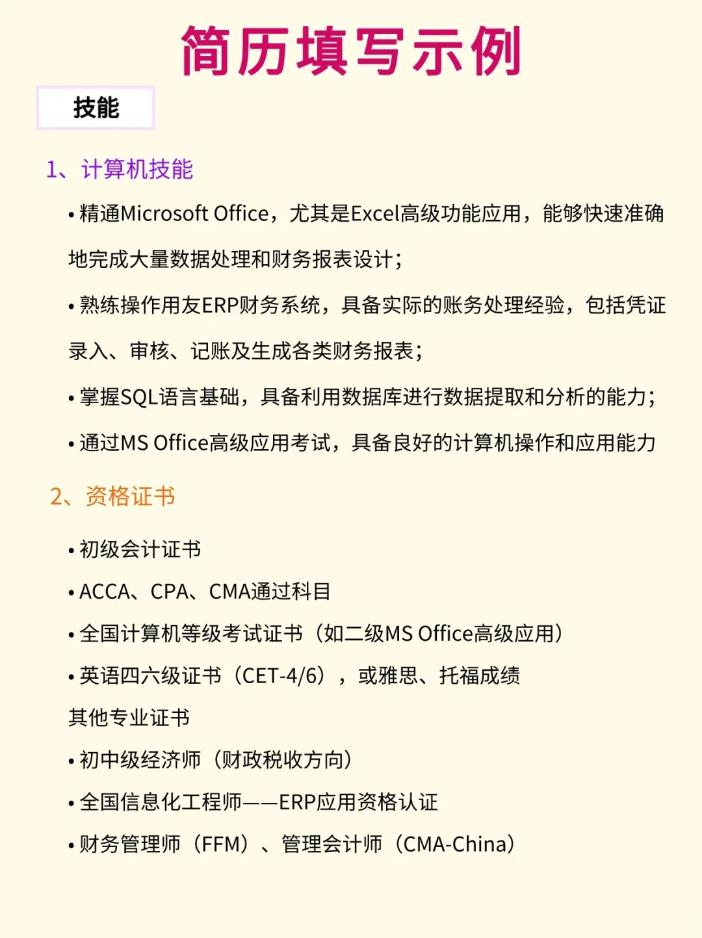 简历填写示例

技能

1、计算机技能

• 精通Microsoft Office，尤其是Excel高级功能应用，能够快速准确地完成大量数据处理和财务报表设计；

• 熟练操作用友ERP财务系统，具备实际的账务处理经验，包括凭证录入、审核、记账及生成各类财务报表；

• 掌握SQL语言基础，具备利用数据库进行数据提取和分析的能力；

• 通过MS Office高级应用考试，具备良好的计算机操作和应用能力

2、资格证书

• 初级会计证书

• ACCA、CPA、CMA通过科目

• 全国计算机等级考试证书（如二级MS Office高级应用）

• 英语四六级证书（CET-4/6），或雅思、托福成绩

其他专业证书

• 初中级经济师（财政税收方向）

• 全国信息化工程师——ERP应用资格认证

• 财务管理师（FFM）、管理会计师（CMA-China）